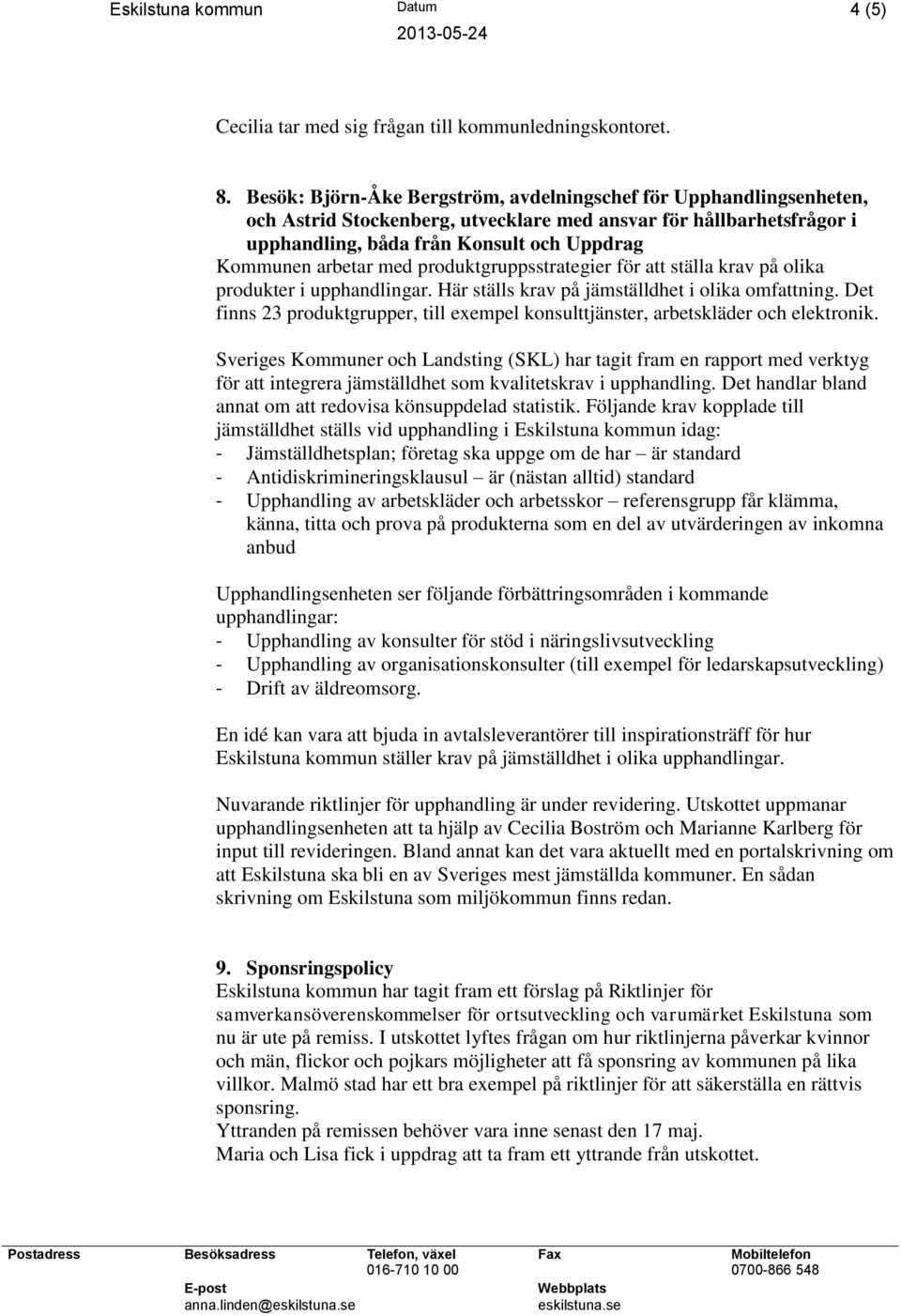 Eskilstuna kommun Datum 2013-05-24 4 (5)

Cecilia tar med sig frågan till kommunledningskontoret.

8. Besök: Björn-Åke Bergström, avdelningschef för Upphandlingsenheten, och Astrid Stockenberg, utvecklare med ansvar för hållbarhetsfrågor i upphandling, båda från Konsult och Uppdrag
Kommunen arbetar med produktgruppsstrategier för att ställa krav på olika produkter i upphandlingar. Här ställs krav på jämställdhet i olika omfattning. Det finns 23 produktgrupper, till exempel konsulttjänster, arbetskläder och elektronik.

Sveriges Kommuner och Landsting (SKL) har tagit fram en rapport med verktyg för att integrera jämställdhet som kvalitetskrav i upphandling. Det handlar bland annat om att redovisa könsuppdelad statistik. Följande krav kopplade till jämställdhet ställs vid upphandling i Eskilstuna kommun idag:
- Jämställdhetsplan; företag ska uppge om de har – är standard
- Antidiskrimineringsklausul – är (nästan alltid) standard
- Upphandling av arbetskläder och arbetsskor – referensgrupp får klämma, känna, titta och prova på produkterna som en del av utvärderingen av inkomna anbud

Upphandlingsenheten ser följande förbättringsområden i kommande upphandlingar:
- Upphandling av konsulter för stöd i näringslivsutveckling
- Upphandling av organisationskonsulter (till exempel för ledarskapsutveckling)
- Drift av äldreomsorg.

En idé kan vara att bjuda in avtalsleverantörer till inspirationsträff för hur Eskilstuna kommun ställer krav på jämställdhet i olika upphandlingar.

Nuvarande riktlinjer för upphandling är under revidering. Utskottet uppmanar upphandlingsenheten att ta hjälp av Cecilia Boström och Marianne Karlberg för input till revideringen. Bland annat kan det vara aktuellt med en portalskrivning om att Eskilstuna ska bli en av Sveriges mest jämställda kommuner. En sådan skrivning om Eskilstuna som miljökommun finns redan.

9. Sponsringspolicy
Eskilstuna kommun har tagit fram ett förslag på Riktlinjer för samverkansöverenskommelser för ortsutveckling och varumärket Eskilstuna som nu är ute på remiss. I utskottet lyftes frågan om hur riktlinjerna påverkar kvinnor och män, flickor och pojkars möjligheter att få sponsring av kommunen på lika villkor. Malmö stad har ett bra exempel på riktlinjer för att säkerställa en rättvis sponsring.
Yttranden på remissen behöver vara inne senast den 17 maj.
Maria och Lisa fick i uppdrag att ta fram ett yttrande från utskottet.

Postadress Besöksadress Telefon, växel 016-710 10 00 Fax Mobiltelefon 0700-866 548
E-post anna.linden@eskilstuna.se Webbplats eskilstuna.se